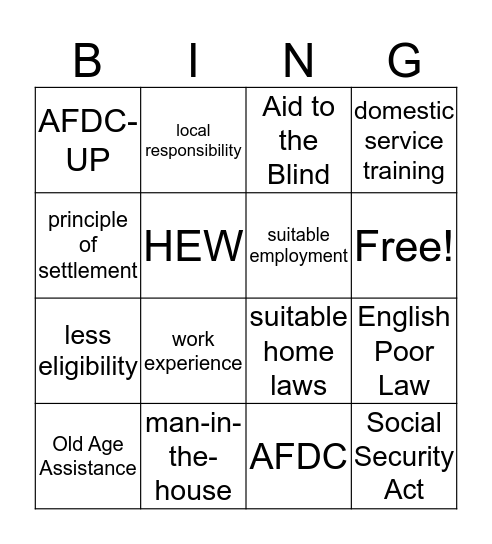 | B | I | N | G |
|---|---|---|---|
| AFDC-UP | local responsibility | Aid to the Blind | domestic service training |
| principle of settlement | HEW | suitable employment | Free! |
| less eligibility | work experience | suitable home laws | English Poor Law |
| Old Age Assistance | man-in-the-house | AFDC | Social Security Act |